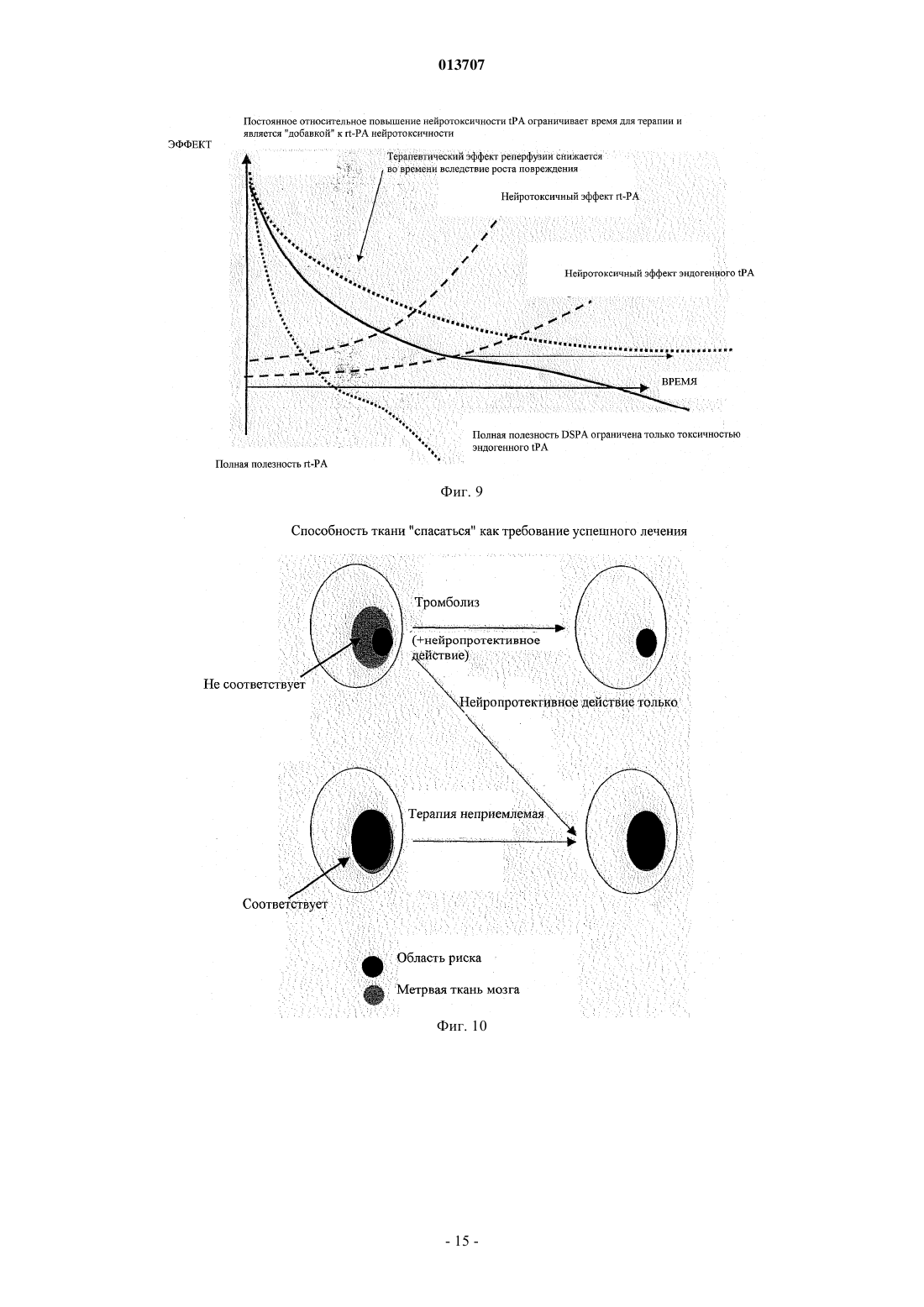 013707

Постоянное относительное повышение нейротоксичности tPA ограничивает время для терапии и является "добавкой" к rt-PA нейротоксичности

ЭФФЕКТ

Терапевтический эффект реперфузии снижается во времени вследствие роста повреждения

Нейротоксичный эффект rt-PA

Нейротоксичный эффект эндогенного tPA

ВРЕМЯ

Полная полезность DSPA ограничена только токсичностью эндогенного tPA

Полная полезность rt-PA

Фиг. 9

Способность ткани "спасаться" как требование успешного лечения

Тромболиз

(+нейропротективное действие)

Не соответствует

Нейропротективное действие только

Терапия неприемлемая

Соответствует

Область риска

Метрвая ткань мозга

Фиг. 10

- 15 -